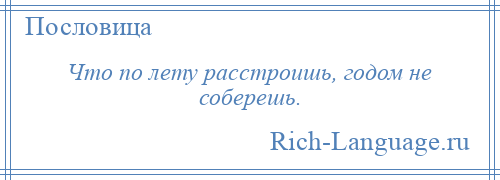 Пословица

Что по лету расстроишь, годом не соберешь.

Rich-Language.ru